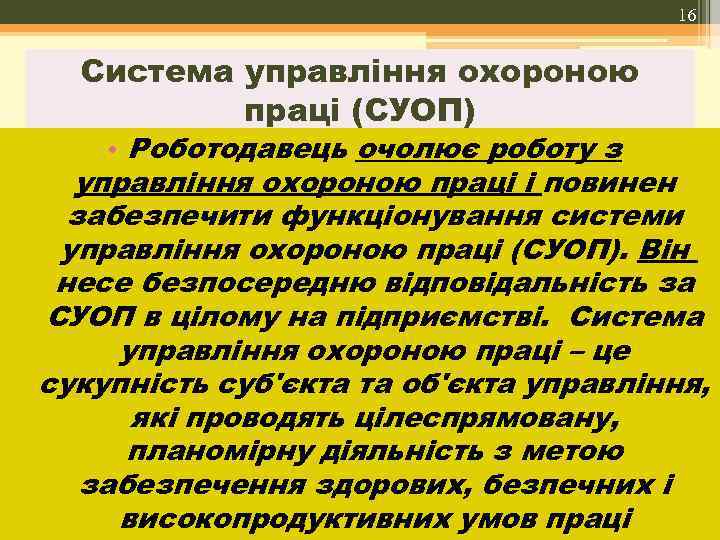 16

Система управління охороною праці (СУОП)

• Роботодавець очолює роботу з управління охороною праці і повинен забезпечити функціонування системи управління охороною праці (СУОП). Він несе безпосередню відповідальність за СУОП в цілому на підприємстві. Система управління охороною праці – це сукупність суб'єкта та об'єкта управління, які проводять цілеспрямовану, планомірну діяльність з метою забезпечення здорових, безпечних і високопродуктивних умов праці